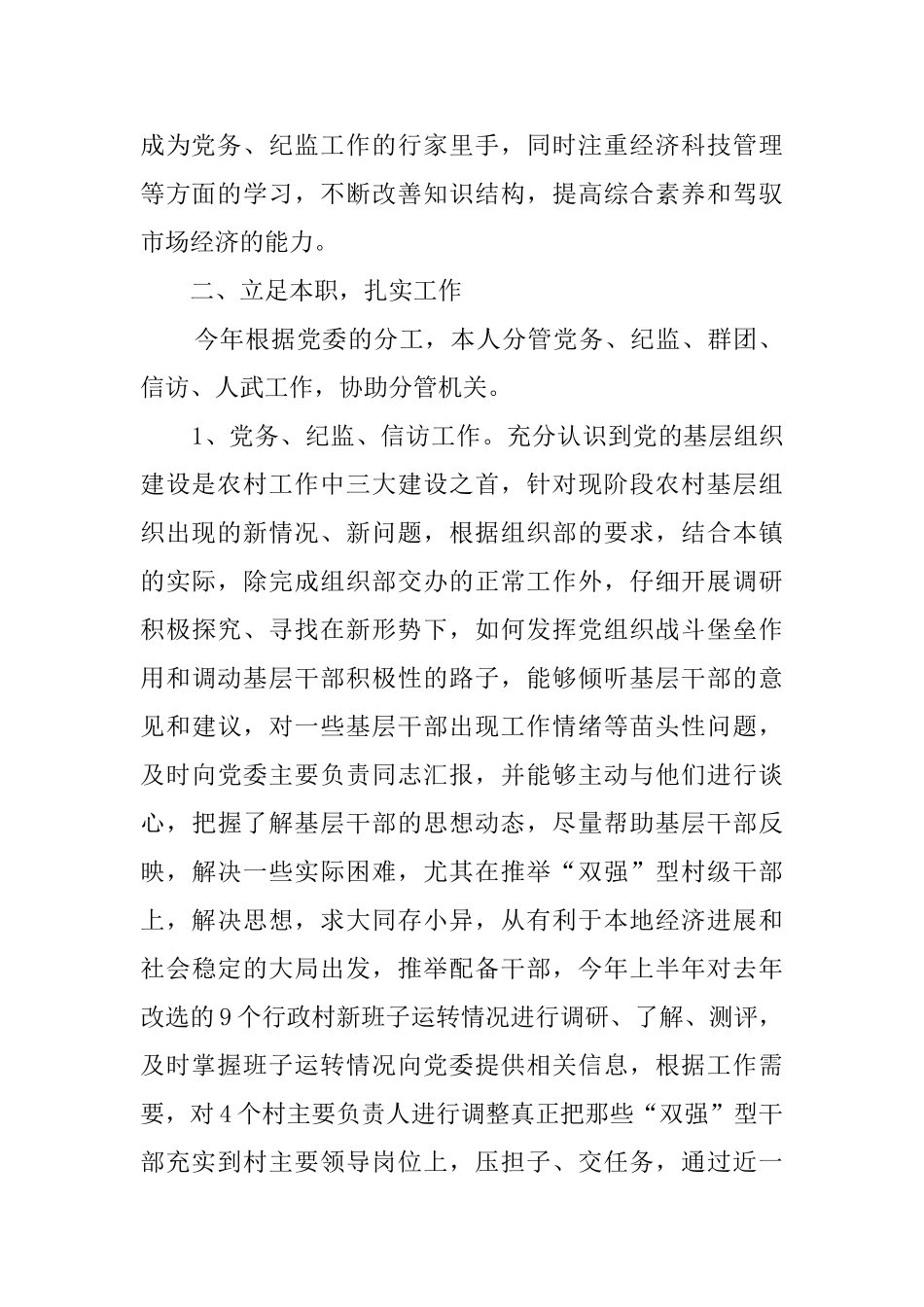 成为党务、纪监工作的行家里手，同时注重经济科技管理等方面的学习，不断改善知识结构，提高综合素养和驾驭市场经济的能力。

二、立足本职，扎实工作

今年根据党委的分工，本人分管党务、纪监、群团、信访、人武工作，协助分管机关。

1、党务、纪监、信访工作。充分认识到党的基层组织建设是农村工作中三大建设之首，针对现阶段农村基层组织出现的新情况、新问题，根据组织部的要求，结合本镇的实际，除完成组织部交办的正常工作外，仔细开展调研积极探究、寻找在新形势下，如何发挥党组织战斗堡垒作用和调动基层干部积极性的路子，能够倾听基层干部的意见和建议，对一些基层干部出现工作情绪等苗头性问题，及时向党委主要负责同志汇报，并能够主动与他们进行谈心，把握了解基层干部的思想动态，尽量帮助基层干部反映，解决一些实际困难，尤其在推举“双强”型村级干部上，解决思想，求大同存小异，从有利于本地经济进展和社会稳定的大局出发，推举配备干部，今年上半年对去年改选的9个行政村新班子运转情况进行调研、了解、测评，及时掌握班子运转情况向党委提供相关信息，根据工作需要，对4个村主要负责人进行调整真正把那些“双强”型干部充实到村主要领导岗位上，压担子、交任务，通过近一